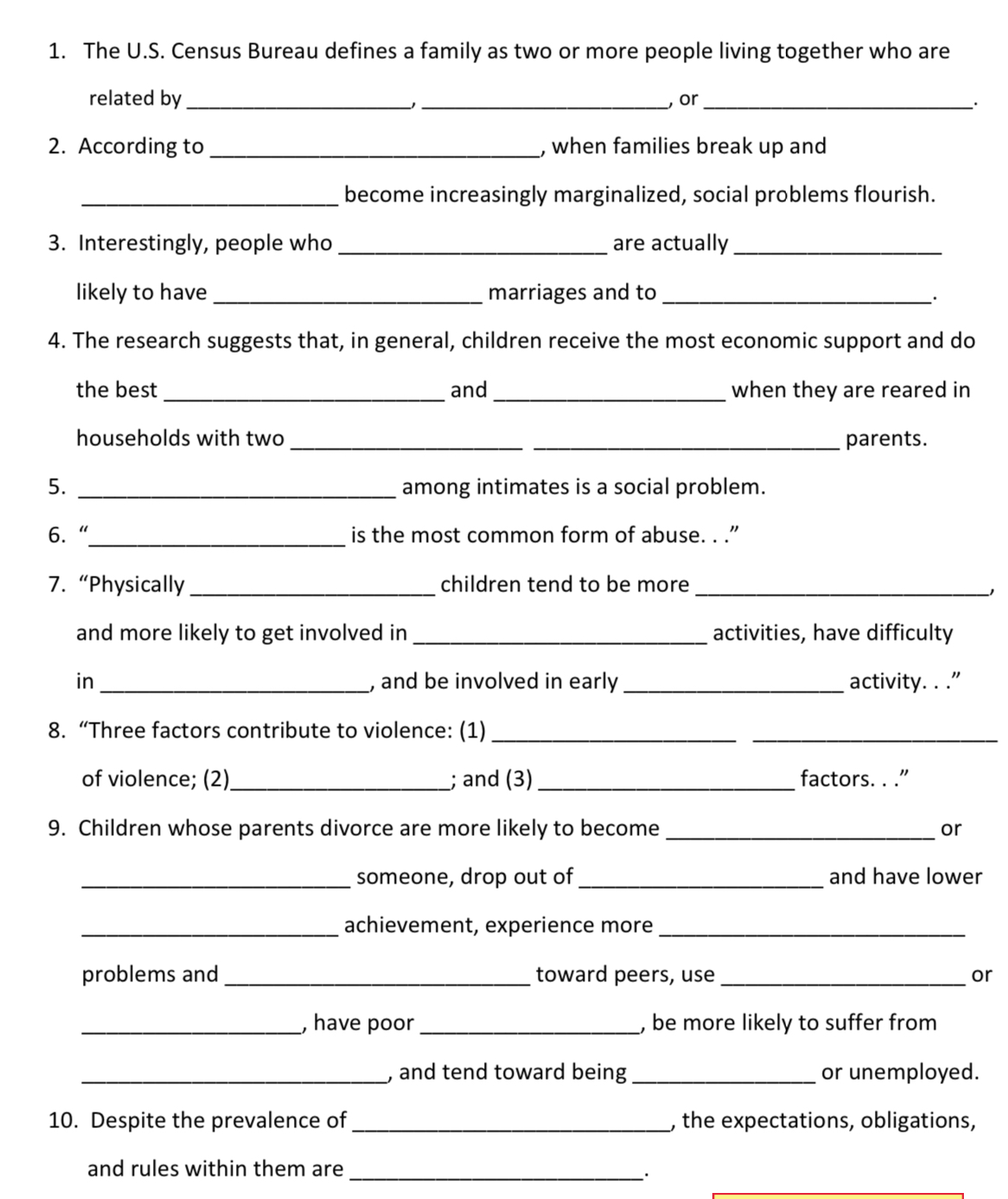 1. The U.S. Census Bureau defines a family as two or more people living together who are related by ____________________, ____________________, or ____________________.

2. According to ____________________, when families break up and ____________________ become increasingly marginalized, social problems flourish.

3. Interestingly, people who ____________________ are actually ____________________ likely to have ____________________ marriages and to ____________________.

4. The research suggests that, in general, children receive the most economic support and do the best ____________________ and ____________________ when they are reared in households with two ____________________ ____________________ parents.

5. ____________________ among intimates is a social problem.

6. "____________________ is the most common form of abuse. . ."

7. "Physically ____________________ children tend to be more ____________________, and more likely to get involved in ____________________ activities, have difficulty in ____________________, and be involved in early ____________________ activity. . ."

8. "Three factors contribute to violence: (1) ____________________ ____________________ of violence; (2)____________________; and (3) ____________________ factors. . ."

9. Children whose parents divorce are more likely to become ____________________ or ____________________ someone, drop out of ____________________ and have lower ____________________ achievement, experience more ____________________ problems and ____________________ toward peers, use ____________________ or ____________________, have poor ____________________, be more likely to suffer from ____________________, and tend toward being ____________________ or unemployed.

10. Despite the prevalence of ____________________, the expectations, obligations, and rules within them are ____________________.